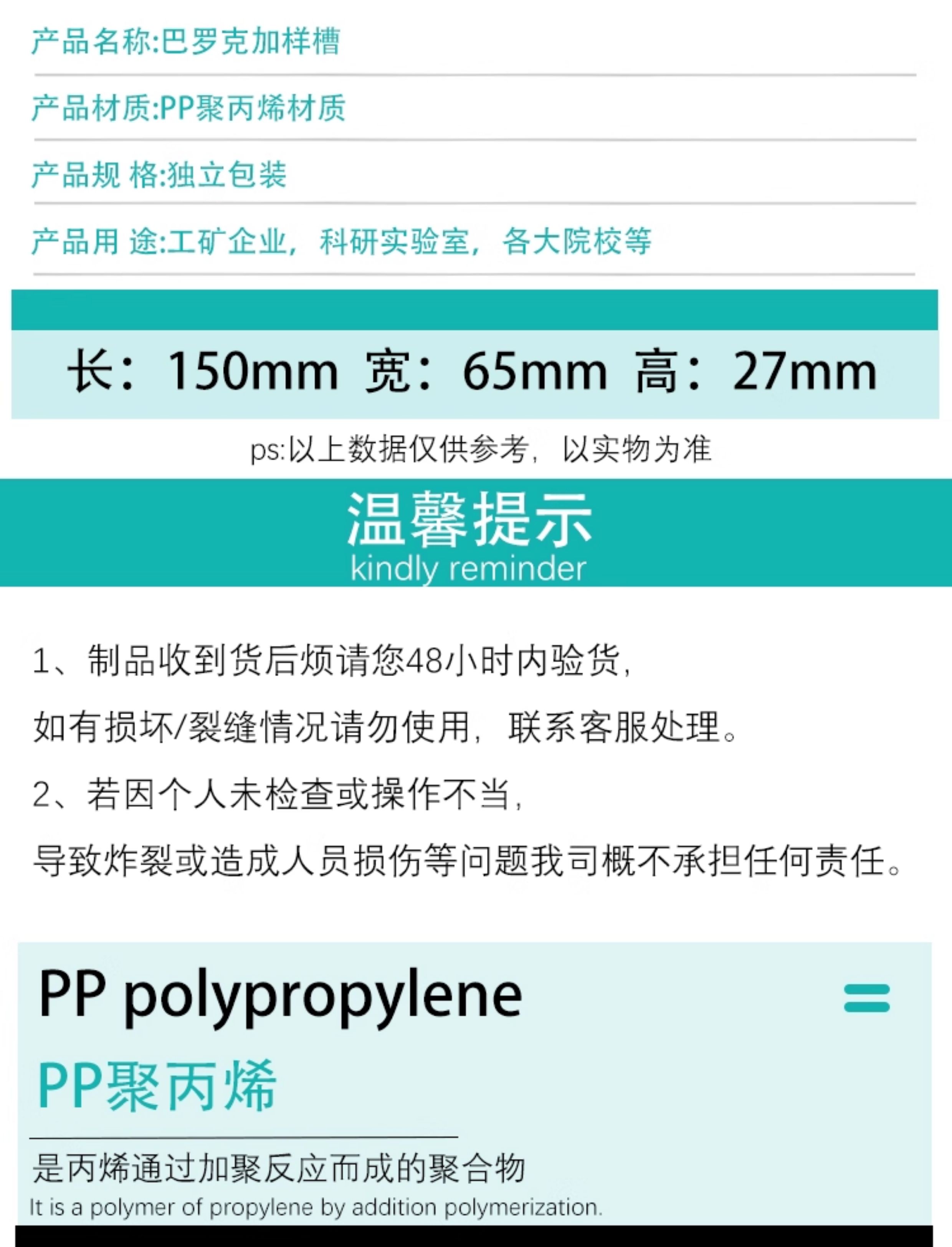 产品名称:巴罗克加样槽

产品材质:PP聚丙烯材质

产品规 格:独立包装

产品用 途:工矿企业，科研实验室，各大院校等

长：150mm 宽：65mm 高：27mm

ps:以上数据仅供参考，以实物为准

温馨提示
kindly reminder

1、制品收到货后烦请您48小时内验货，

如有损坏/裂缝情况请勿使用，联系客服处理。

2、若因个人未检查或操作不当，

导致炸裂或造成人员损伤等问题我司概不承担任何责任。

PP polypropylene

PP聚丙烯

是丙烯通过加聚反应而成的聚合物

It is a polymer of propylene by addition polymerization.